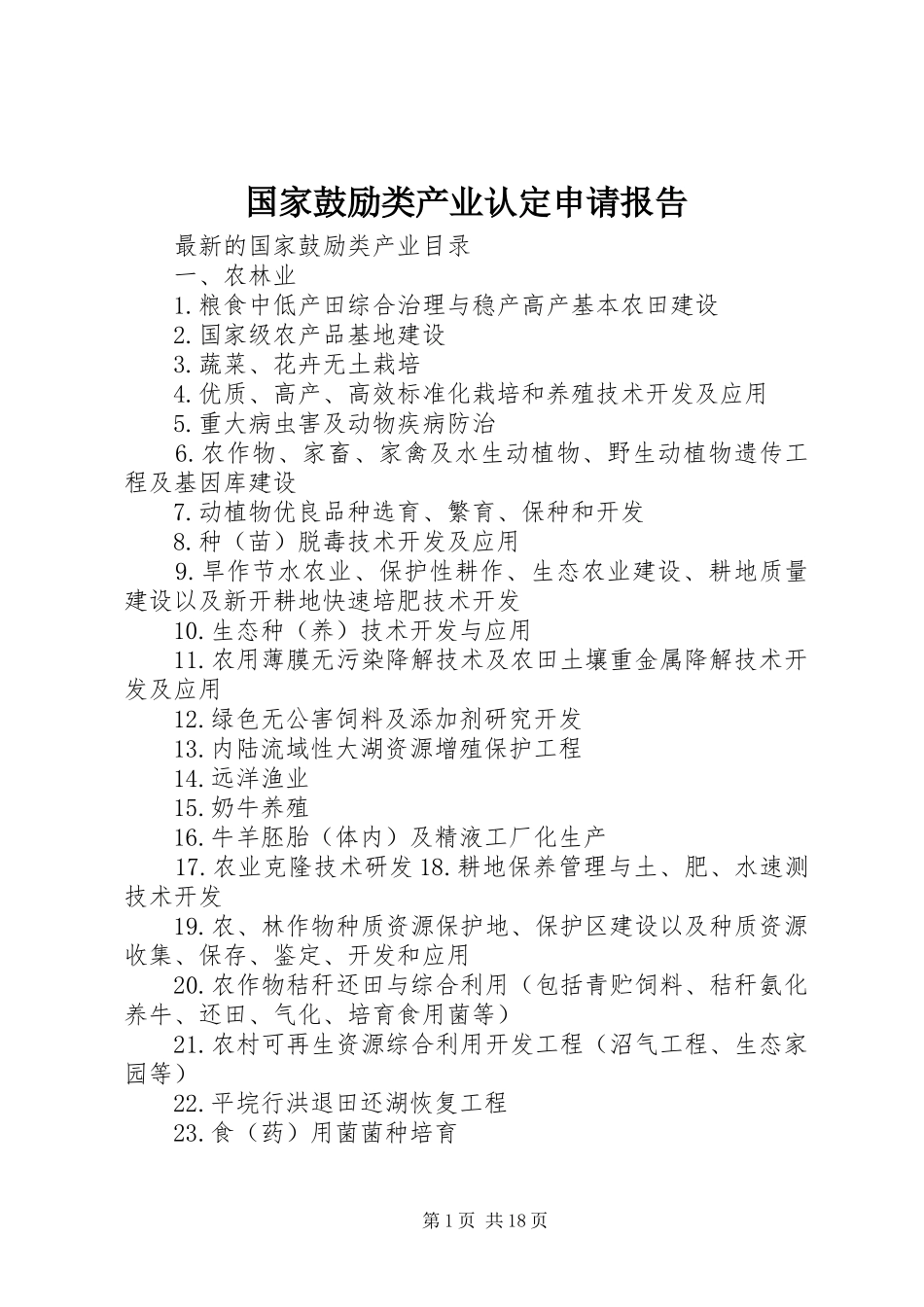 国家鼓励类产业认定申请报告

最新的国家鼓励类产业目录

一、农林业

1.粮食中低产田综合治理与稳产高产基本农田建设

2.国家级农产品基地建设

3.蔬菜、花卉无土栽培

4.优质、高产、高效标准化栽培和养殖技术开发及应用

5.重大病虫害及动物疾病防治

6.农作物、家畜、家禽及水生动植物、野生动植物遗传工程及基因库建设

7.动植物优良品种选育、繁育、保种和开发

8.种（苗）脱毒技术开发及应用

9.旱作节水农业、保护性耕作、生态农业建设、耕地质量建设以及新开耕地快速培肥技术开发

10.生态种（养）技术开发与应用

11.农用薄膜无污染降解技术及农田土壤重金属降解技术开发及应用

12.绿色无公害饲料及添加剂研究开发

13.内陆流域性大湖资源增殖保护工程

14.远洋渔业

15.奶牛养殖

16.牛羊胚胎（体内）及精液工厂化生产

17.农业克隆技术研发18.耕地保养管理与土、肥、水速测技术开发

19.农、林作物种质资源保护地、保护区建设以及种质资源收集、保存、鉴定、开发和应用

20.农作物秸秆还田与综合利用（包括青贮饲料、秸秆氨化养牛、还田、气化、培育食用菌等）

21.农村可再生资源综合利用开发工程（沼气工程、生态家园等）

22.平垸行洪退田还湖恢复工程

23.食（药）用菌菌种培育

第1页 共18页